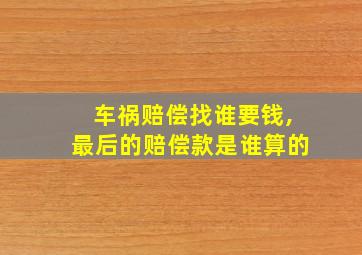 车祸赔偿找谁要钱，
最后的赔偿款是谁算的